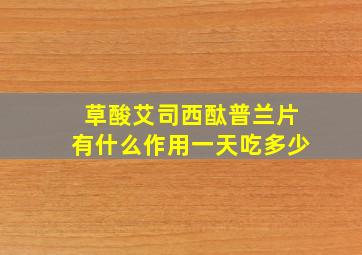 草酸艾司西酞普兰片
有什么作用一天吃多少